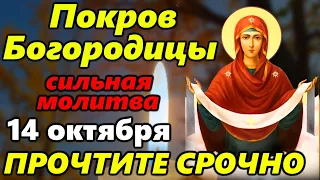 Покров Богородицы
сильная молитва
14 октября
ПРОЧТИТЕ СРОЧНО